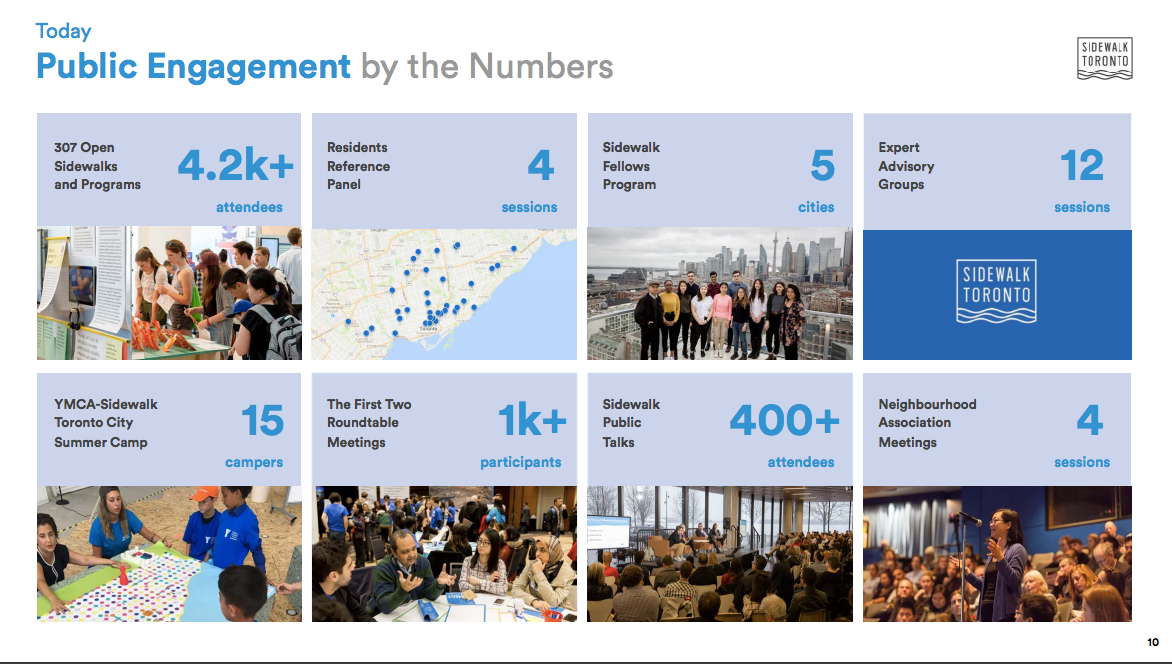 Today

Public Engagement by the Numbers

SIDEWALK TORONTO

307 Open Sidewalks and Programs 4.2k+ attendees

Residents Reference Panel 4 sessions

Sidewalk Fellows Program 5 cities

Expert Advisory Groups 12 sessions

SIDEWALK TORONTO

YMCA-Sidewalk Toronto City Summer Camp 15 campers

The First Two Roundtable Meetings 1k+ participants

Sidewalk Public Talks 400+ attendees

Neighbourhood Association Meetings 4 sessions

10